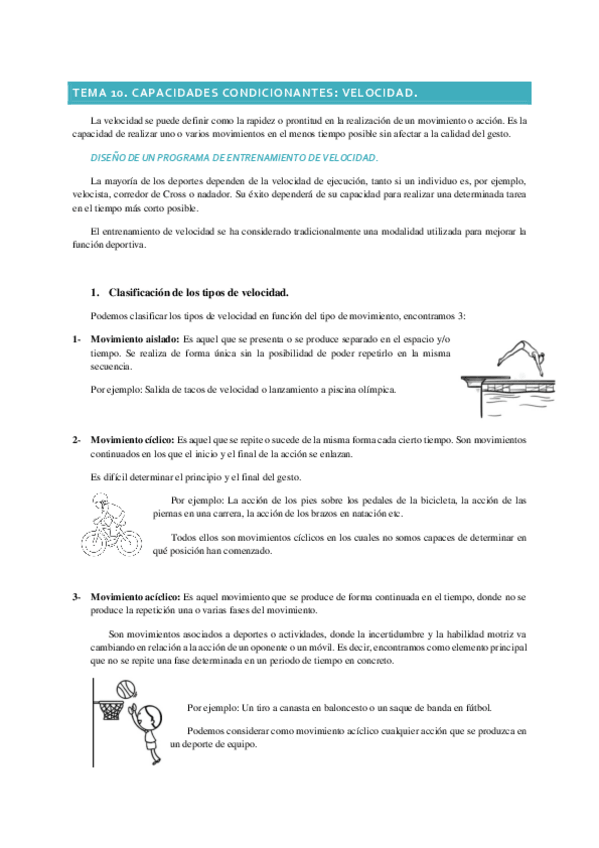 TEMA 10. CAPACIDADES CONDICIONANTES: VELOCIDAD.

La velocidad se puede definir como la rapidez o prontitud en la realización de un movimiento o acción. Es la capacidad de realizar uno o varios movimientos en el menos tiempo posible sin afectar a la calidad del gesto.

DISEÑO DE UN PROGRAMA DE ENTRENAMIENTO DE VELOCIDAD.

La mayoría de los deportes dependen de la velocidad de ejecución, tanto si un individuo es, por ejemplo, velocista, corredor de Cross o nadador. Su éxito dependerá de su capacidad para realizar una determinada tarea en el tiempo más corto posible.

El entrenamiento de velocidad se ha considerado tradicionalmente una modalidad utilizada para mejorar la función deportiva.

1. Clasificación de los tipos de velocidad.

Podemos clasificar los tipos de velocidad en función del tipo de movimiento, encontramos 3:

1- Movimiento aislado: Es aquel que se presenta o se produce separado en el espacio y/o tiempo. Se realiza de forma única sin la posibilidad de poder repetirlo en la misma secuencia.

Por ejemplo: Salida de tacos de velocidad o lanzamiento a piscina olímpica.

2- Movimiento cíclico: Es aquel que se repite o sucede de la misma forma cada cierto tiempo. Son movimientos continuados en los que el inicio y el final de la acción se enlazan.

Es difícil determinar el principio y el final del gesto.

Por ejemplo: La acción de los pies sobre los pedales de la bicicleta, la acción de las piernas en una carrera, la acción de los brazos en natación etc.

Todos ellos son movimientos cíclicos en los cuales no somos capaces de determinar en qué posición han comenzado.

3- Movimiento acíclico: Es aquel movimiento que se produce de forma continuada en el tiempo, donde no se produce la repetición una o varias fases del movimiento.

Son movimientos asociados a deportes o actividades, donde la incertidumbre y la habilidad motriz va cambiando en relación a la acción de un oponente o un móvil. Es decir, encontramos como elemento principal que no se repite una fase determinada en un periodo de tiempo en concreto.

Por ejemplo: Un tiro a canasta en baloncesto o un saque de banda en fútbol.

Podemos considerar como movimiento acíclico cualquier acción que se produzca en un deporte de equipo.